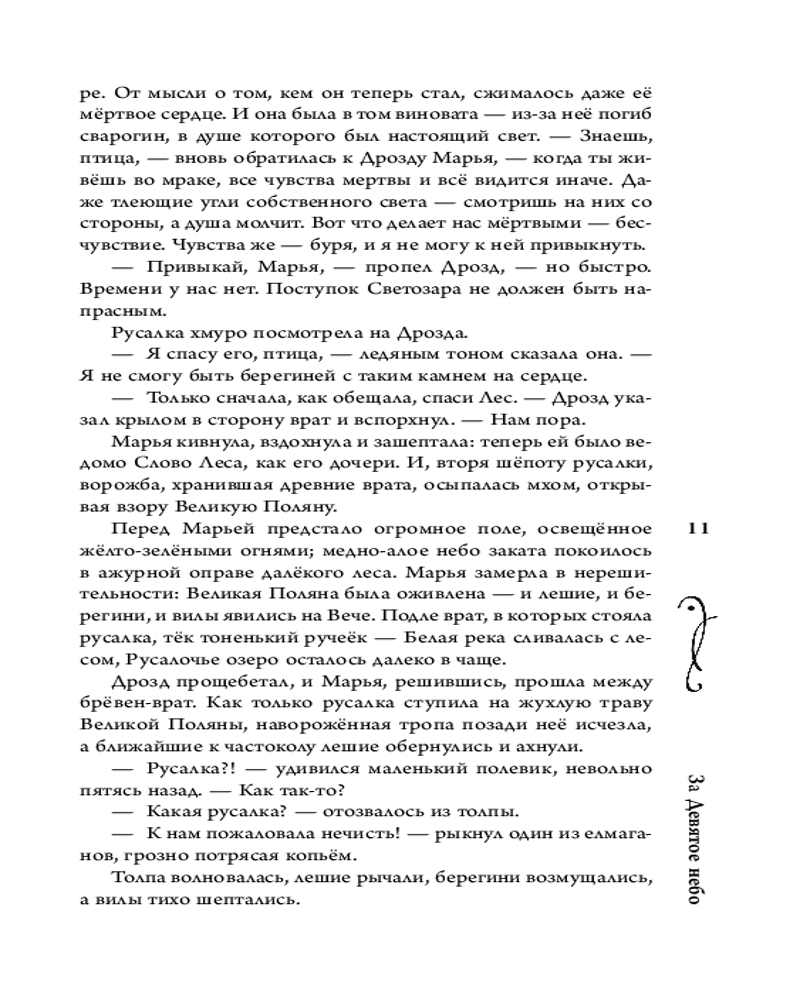 ре. От мысли о том, кем он теперь стал, сжималось даже её мёртвое сердце. И она была в том виновата — из-за неё погиб сварогин, в душе которого был настоящий свет. — Знаешь, птица, — вновь обратилась к Дрозду Марья, — когда ты живёшь во мраке, все чувства мертвы и всё видится иначе. Даже тлеющие угли собственного света — смотришь на них со стороны, а душа молчит. Вот что делает нас мёртвыми — бесчувствие. Чувства же — буря, и я не могу к ней привыкнуть.

— Привыкай, Марья, — пропел Дрозд, — но быстро. Времени у нас нет. Поступок Светозара не должен быть напрасным.

Русалка хмуро посмотрела на Дрозда.

— Я спасу его, птица, — ледяным тоном сказала она. — Я не смогу быть берегиней с таким камнем на сердце.

— Только сначала, как обещала, спаси Лес. — Дрозд указал крылом в сторону врат и вспорхнул. — Нам пора.

Марья кивнула, вздохнула и зашептала: теперь ей было ведомо Слово Леса, как его дочери. И, вторя шёпоту русалки, ворожба, хранившая древние врата, осыпалась мхом, открывая взору Великую Поляну.

Перед Марьей предстало огромное поле, освещённое жёлто-зелёными огнями; медно-алое небо заката покоилось в ажурной оправе далёкого леса. Марья замерла в нерешительности: Великая Поляна была оживлена — и лешие, и берегини, и вилы явились на Вече. Подле врат, в которых стояла русалка, тёк тоненький ручеёк — Белая река сливалась с лесом, Русалочье озеро осталось далеко в чаще.

Дрозд прощебетал, и Марья, решившись, прошла между брёвен-врат. Как только русалка ступила на жухлую траву Великой Поляны, наворожённая тропа позади неё исчезла, а ближайшие к частоколу лешие обернулись и ахнули.

— Русалка?! — удивился маленький полевик, невольно пятясь назад. — Как так-то?

— Какая русалка? — отозвалось из толпы.

— К нам пожаловала нечисть! — рыкнул один из елмаганов, грозно потрясая копьём.

Толпа волновалась, лешие рычали, берегини возмущались, а вилы тихо шептались.

11

За Девятое небо